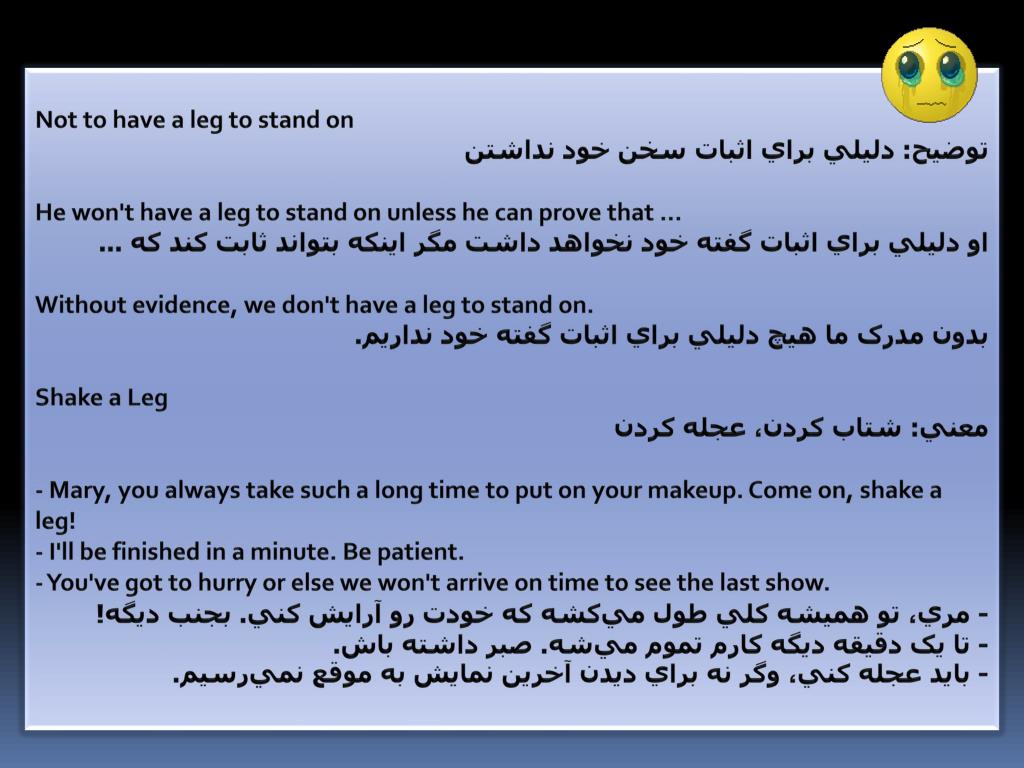 Not to have a leg to stand on
توضيح: دليلي براي اثبات سخن خود نداشتن

He won't have a leg to stand on unless he can prove that ...
او دليلي براي اثبات گفته خود نخواهد داشت مگر اينکه بتواند ثابت کند که ...

Without evidence, we don't have a leg to stand on.
بدون مدرک ما هيچ دليلي براي اثبات گفته خود نداريم.

Shake a Leg
معني: شتاب کردن، عجله کردن

- Mary, you always take such a long time to put on your makeup. Come on, shake a leg!
- I'll be finished in a minute. Be patient.
- You've got to hurry or else we won't arrive on time to see the last show.
- مري، تو هميشه کلي طول مي‌کشه که خودت رو آرايش کني. بجنب ديگه!
- تا يک دقيقه ديگه کارم تموم مي‌شه. صبر داشته باش.
- بايد عجله کني، وگر نه براي ديدن آخرين نمايش به موقع نمي‌رسيم.